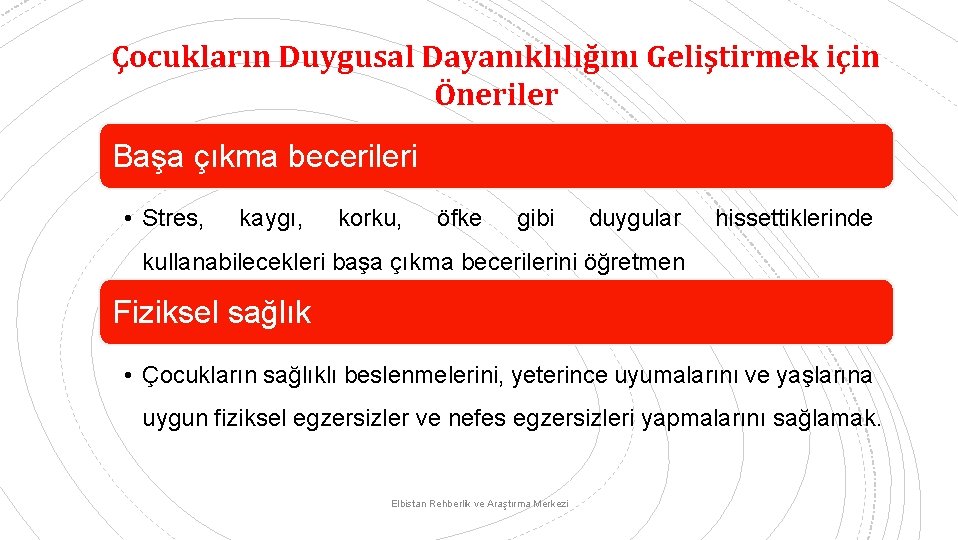 Çocukların Duygusal Dayanıklılığını Geliştirmek için Öneriler

Başa çıkma becerileri

• Stres, kaygı, korku, öfke gibi duygular hissettiklerinde kullanabilecekleri başa çıkma becerilerini öğretmen

Fiziksel sağlık

• Çocukların sağlıklı beslenmelerini, yeterince uyumalarını ve yaşlarına uygun fiziksel egzersizler ve nefes egzersizleri yapmalarını sağlamak.

Elbistan Rehberlik ve Araştırma Merkezi